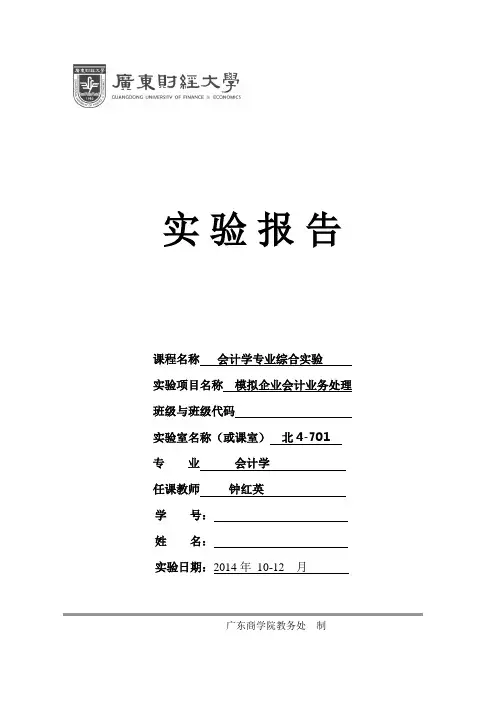 廣東財經大學
GUANGDONG UNIVERSITY OF FINANCE & ECONOMICS

实验报告

课程名称 会计学专业综合实验

实验项目名称 模拟企业会计业务处理

班级与班级代码____

实验室名称（或课室） 北4-701

专 业 会计学

任课教师 钟红英

学 号：____

姓 名：____

实验日期：2014年 10-12 月

广东商学院教务处 制